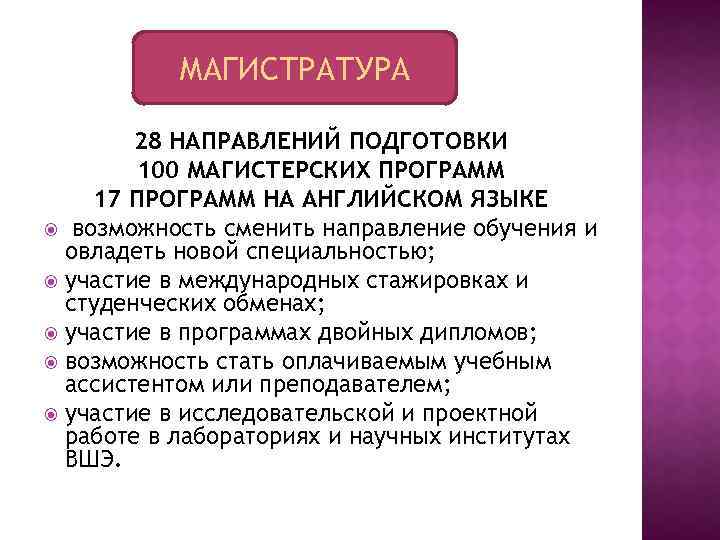 МАГИСТРАТУРА

28 НАПРАВЛЕНИЙ ПОДГОТОВКИ
100 МАГИСТЕРСКИХ ПРОГРАММ
17 ПРОГРАММ НА АНГЛИЙСКОМ ЯЗЫКЕ

возможность сменить направление обучения и овладеть новой специальностью;

участие в международных стажировках и студенческих обменах;

участие в программах двойных дипломов;

возможность стать оплачиваемым учебным ассистентом или преподавателем;

участие в исследовательской и проектной работе в лабораториях и научных институтах ВШЭ.